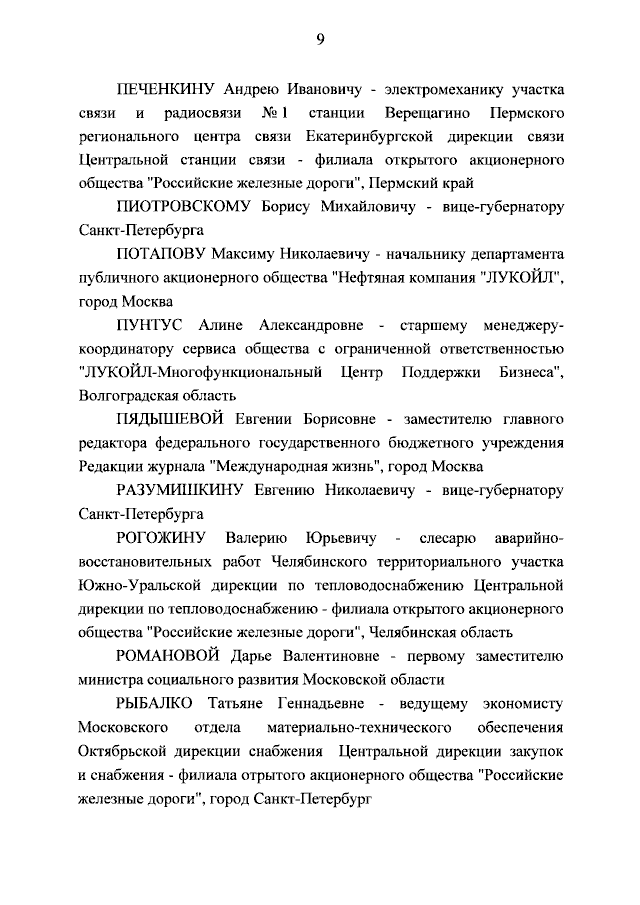 9

ПЕЧЕНКИНУ Андрею Ивановичу - электромеханику участка связи и радиосвязи № 1 станции Верещагино Пермского регионального центра связи Екатеринбургской дирекции связи Центральной станции связи - филиала открытого акционерного общества "Российские железные дороги", Пермский край

ПИОТРОВСКОМУ Борису Михайловичу - вице-губернатору Санкт-Петербурга

ПОТАПОВУ Максиму Николаевичу - начальнику департамента публичного акционерного общества "Нефтяная компания "ЛУКОЙЛ", город Москва

ПУНТУС Алине Александровне - старшему менеджеру-координатору сервиса общества с ограниченной ответственностью "ЛУКОЙЛ-Многофункциональный Центр Поддержки Бизнеса", Волгоградская область

ПЯДЫШЕВОЙ Евгении Борисовне - заместителю главного редактора федерального государственного бюджетного учреждения Редакции журнала "Международная жизнь", город Москва

РАЗУМИШКИНУ Евгению Николаевичу - вице-губернатору Санкт-Петербурга

РОГОЖИНУ Валерию Юрьевичу - слесарю аварийно-восстановительных работ Челябинского территориального участка Южно-Уральской дирекции по тепловодоснабжению Центральной дирекции по тепловодоснабжению - филиала открытого акционерного общества "Российские железные дороги", Челябинская область

РОМАНОВОЙ Дарье Валентиновне - первому заместителю министра социального развития Московской области

РЫБАЛКО Татьяне Геннадьевне - ведущему экономисту Московского отдела материально-технического обеспечения Октябрьской дирекции снабжения Центральной дирекции закупок и снабжения - филиала отрытого акционерного общества "Российские железные дороги", город Санкт-Петербург